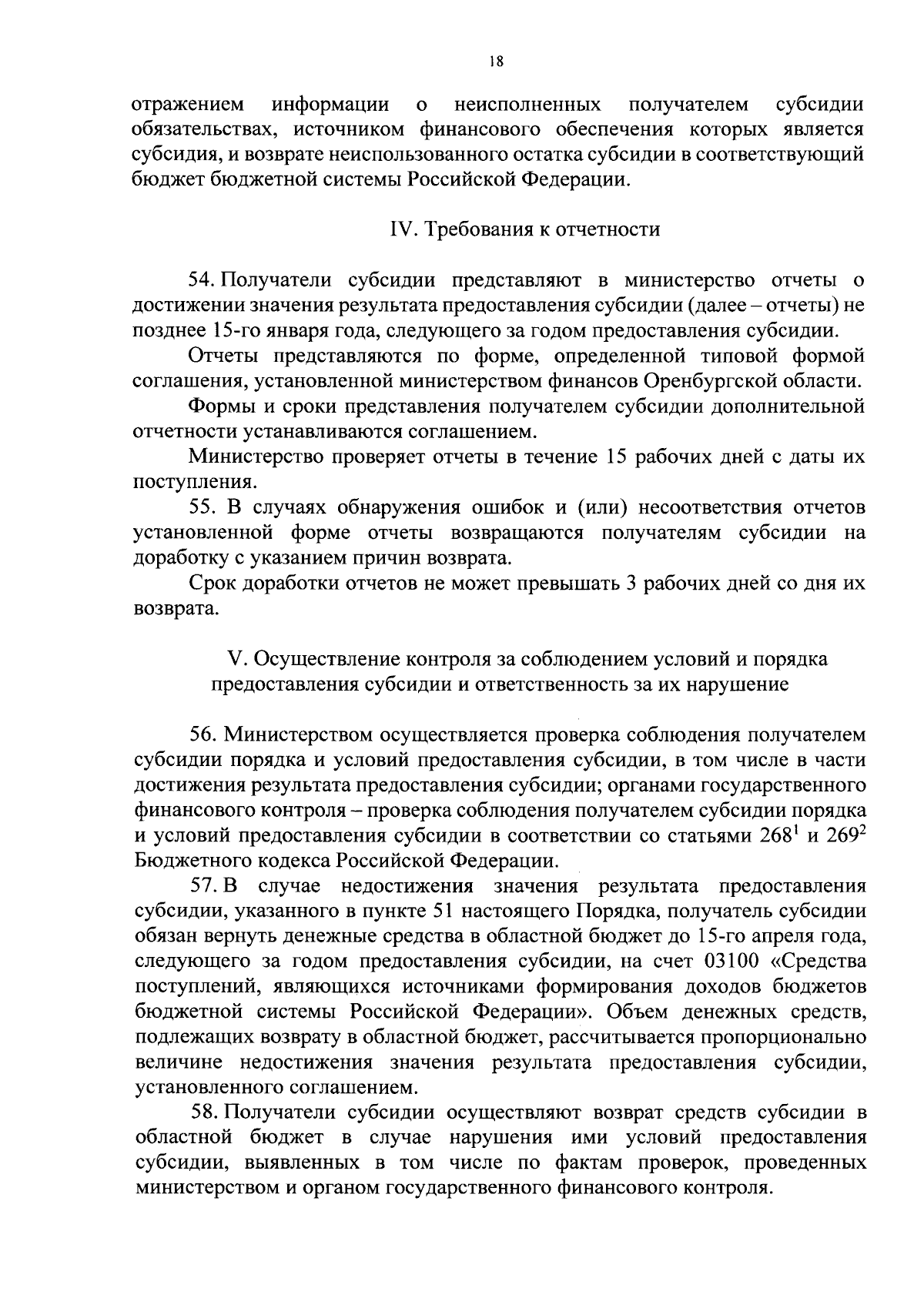 18

отражением информации о неисполненных получателем субсидии обязательствах, источником финансового обеспечения которых является субсидия, и возврате неиспользованного остатка субсидии в соответствующий бюджет бюджетной системы Российской Федерации.

IV. Требования к отчетности

54. Получатели субсидии представляют в министерство отчеты о достижении значения результата предоставления субсидии (далее – отчеты) не позднее 15-го января года, следующего за годом предоставления субсидии.

Отчеты представляются по форме, определенной типовой формой соглашения, установленной министерством финансов Оренбургской области.

Формы и сроки представления получателем субсидии дополнительной отчетности устанавливаются соглашением.

Министерство проверяет отчеты в течение 15 рабочих дней с даты их поступления.

55. В случаях обнаружения ошибок и (или) несоответствия отчетов установленной форме отчеты возвращаются получателям субсидии на доработку с указанием причин возврата.

Срок доработки отчетов не может превышать 3 рабочих дней со дня их возврата.

V. Осуществление контроля за соблюдением условий и порядка предоставления субсидии и ответственность за их нарушение

56. Министерством осуществляется проверка соблюдения получателем субсидии порядка и условий предоставления субсидии, в том числе в части достижения результата предоставления субсидии; органами государственного финансового контроля – проверка соблюдения получателем субсидии порядка и условий предоставления субсидии в соответствии со статьями $268^1$ и $269^2$ Бюджетного кодекса Российской Федерации.

57. В случае недостижения значения результата предоставления субсидии, указанного в пункте 51 настоящего Порядка, получатель субсидии обязан вернуть денежные средства в областной бюджет до 15-го апреля года, следующего за годом предоставления субсидии, на счет 03100 «Средства поступлений, являющихся источниками формирования доходов бюджетов бюджетной системы Российской Федерации». Объем денежных средств, подлежащих возврату в областной бюджет, рассчитывается пропорционально величине недостижения значения результата предоставления субсидии, установленного соглашением.

58. Получатели субсидии осуществляют возврат средств субсидии в областной бюджет в случае нарушения ими условий предоставления субсидии, выявленных в том числе по фактам проверок, проведенных министерством и органом государственного финансового контроля.